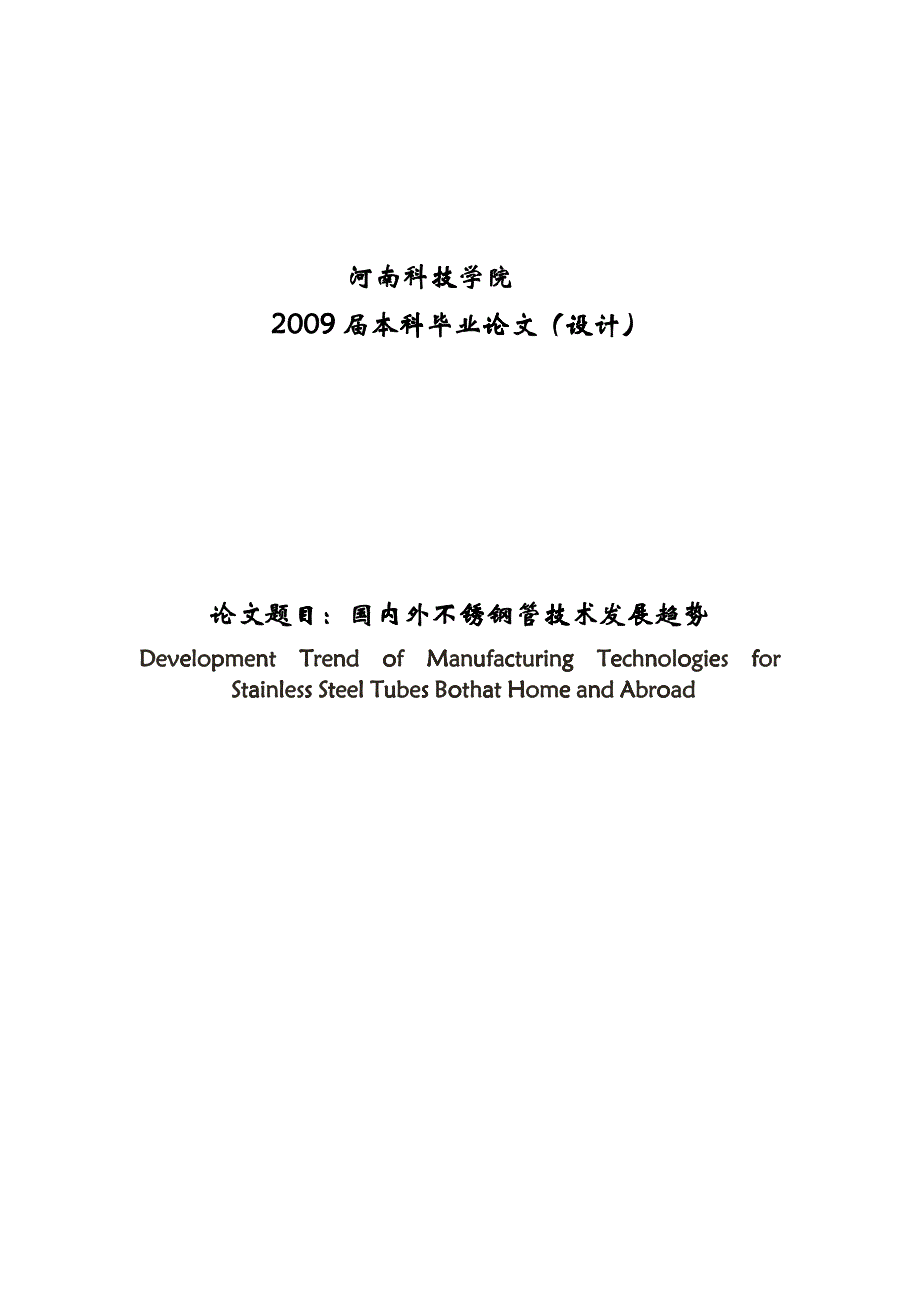 河南科技学院

2009 届本科毕业论文（设计）

论文题目：国内外不锈钢管技术发展趋势

Development Trend of Manufacturing Technologies for Stainless Steel Tubes Bothat Home and Abroad